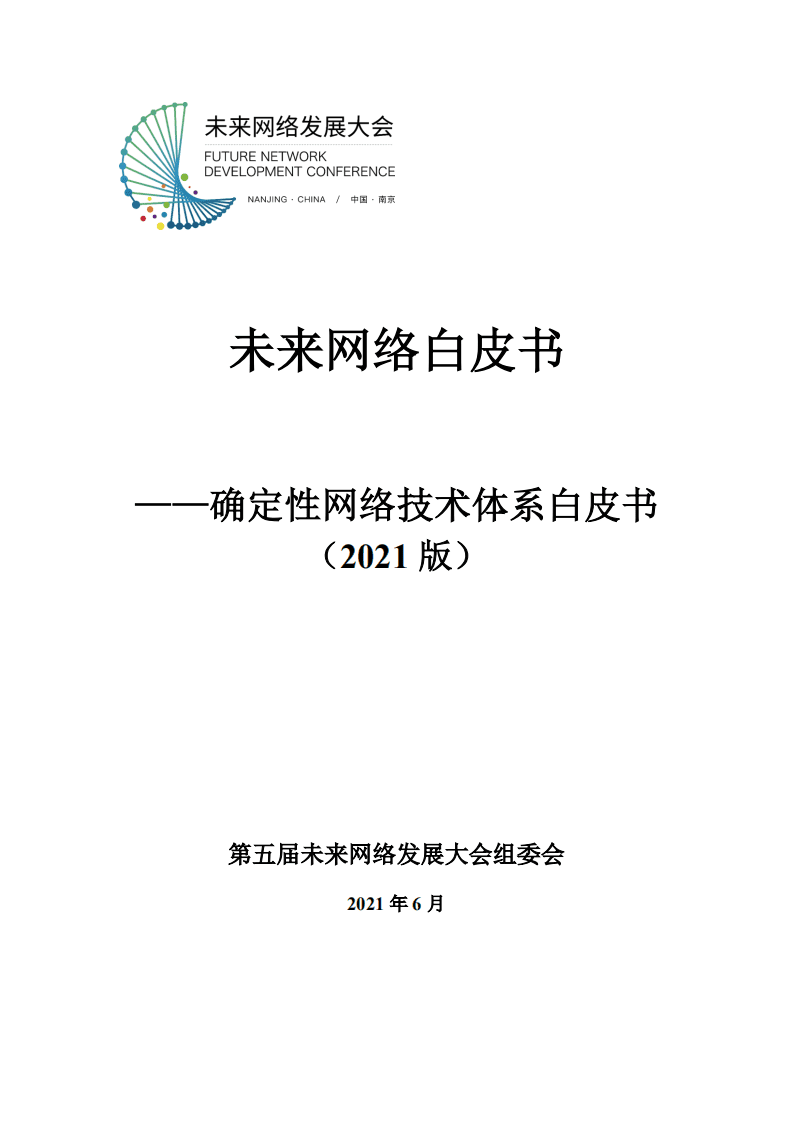 未来网络发展大会
FUTURE NETWORK
DEVELOPMENT CONFERENCE
NANJING · CHINA / 中国 · 南京

未来网络白皮书

——确定性网络技术体系白皮书
（2021 版）

第五届未来网络发展大会组委会

2021 年 6 月